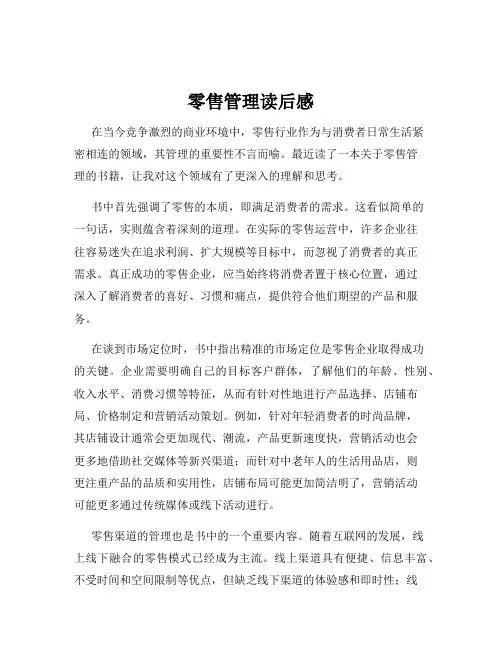 零售管理读后感

在当今竞争激烈的商业环境中，零售行业作为与消费者日常生活紧密相连的领域，其管理的重要性不言而喻。最近读了一本关于零售管理的书籍，让我对这个领域有了更深入的理解和思考。

书中首先强调了零售的本质，即满足消费者的需求。这看似简单的一句话，实则蕴含着深刻的道理。在实际的零售运营中，许多企业往往容易迷失在追求利润、扩大规模等目标中，而忽视了消费者的真正需求。真正成功的零售企业，应当始终将消费者置于核心位置，通过深入了解消费者的喜好、习惯和痛点，提供符合他们期望的产品和服务。

在谈到市场定位时，书中指出精准的市场定位是零售企业取得成功的关键。企业需要明确自己的目标客户群体，了解他们的年龄、性别、收入水平、消费习惯等特征，从而有针对性地进行产品选择、店铺布局、价格制定和营销活动策划。例如，针对年轻消费者的时尚品牌，其店铺设计通常会更加现代、潮流，产品更新速度快，营销活动也会更多地借助社交媒体等新兴渠道；而针对中老年人的生活用品店，则更注重产品的品质和实用性，店铺布局可能更加简洁明了，营销活动可能更多通过传统媒体或线下活动进行。

零售渠道的管理也是书中的一个重要内容。随着互联网的发展，线上线下融合的零售模式已经成为主流。线上渠道具有便捷、信息丰富、不受时间和空间限制等优点，但缺乏线下渠道的体验感和即时性；线